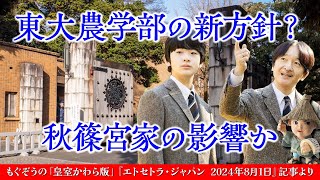 東大農学部の新方針？

秋篠宮家の影響か

もぐぞうの「皇室かわら版」『エトセトラ・ジャパン 2024年8月1日』記事より